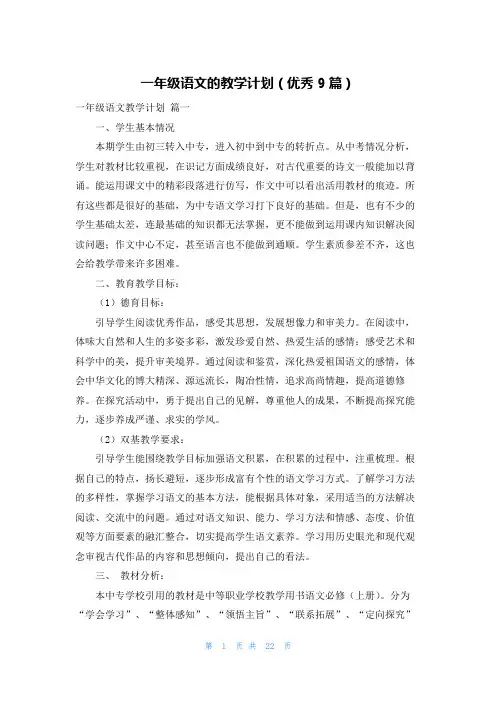 一年级语文的教学计划（优秀 9 篇）

一年级语文教学计划 篇一

一、学生基本情况

本期学生由初三转入中专，进入初中到中专的转折点。从中考情况分析，学生对教材比较重视，在识记方面成绩良好，对古代重要的诗文一般能加以背诵。能运用课文中的精彩段落进行仿写，作文中可以看出活用教材的痕迹。所有这些都是很好的基础，为中专语文学习打下良好的基础。但是，也有不少的学生基础太差，连最基础的知识都无法掌握，更不能做到运用课内知识解决阅读问题；作文中心不定，甚至语言也不能做到通顺。学生素质参差不齐，这也会给教学带来许多困难。

二、教育教学目标：

（1）德育目标：

引导学生阅读优秀作品，感受其思想，发展想像力和审美力。在阅读中，体味大自然和人生的多姿多彩，激发珍爱自然、热爱生活的感情；感受艺术和科学中的美，提升审美境界。通过阅读和鉴赏，深化热爱祖国语文的感情，体会中华文化的博大精深、源远流长，陶冶性情，追求高尚情趣，提高道德修养。在探究活动中，勇于提出自己的见解，尊重他人的成果，不断提高探究能力，逐步养成严谨、求实的学风。

（2）双基教学要求：

引导学生能围绕教学目标加强语文积累，在积累的过程中，注重梳理。根据自己的特点，扬长避短，逐步形成富有个性的语文学习方式。了解学习方法的多样性，掌握学习语文的基本方法，能根据具体对象，采用适当的方法解决阅读、交流中的问题。通过对语文知识、能力、学习方法和情感、态度、价值观等方面要素的融汇整合，切实提高学生语文素养。学习用历史眼光和现代观念审视古代作品的内容和思想倾向，提出自己的看法。

三、 教材分析：

本中专学校引用的教材是中等职业学校教学用书语文必修（上册）。分为“学会学习”、“整体感知”、“领悟主旨”、“联系拓展”、“定向探究”

第 1 页 共 22 页